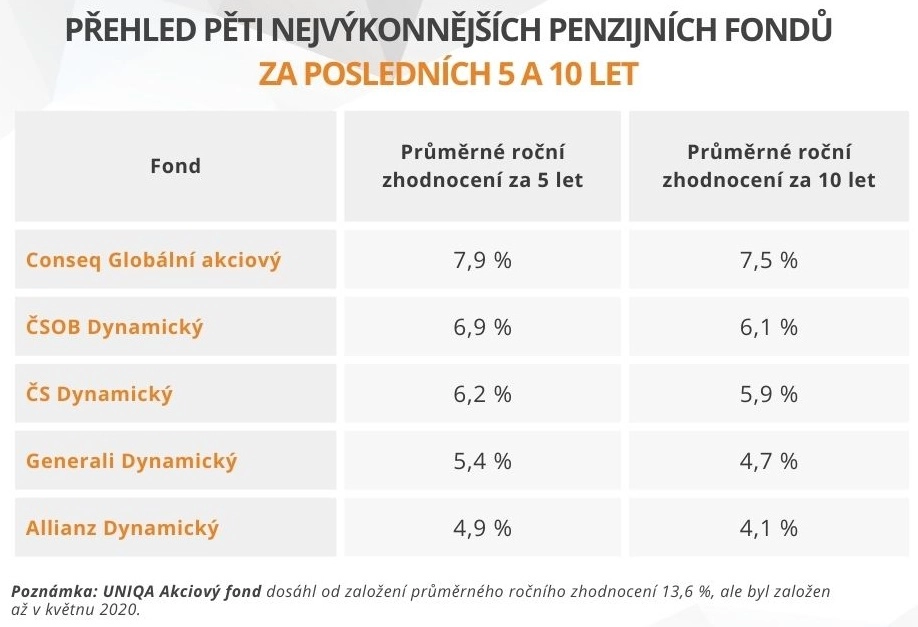 PŘEHLED PĚTI NEJVÝKONNĚJŠÍCH PENZIJNÍCH FONDŮ
ZA POSLEDNÍCH 5 A 10 LET

| Fond | Průměrné roční zhodnocení za 5 let | Průměrné roční zhodnocení za 10 let |
|---|---|---|
| Conseq Globální akciový | 7,9 % | 7,5 % |
| ČSOB Dynamický | 6,9 % | 6,1 % |
| ČS Dynamický | 6,2 % | 5,9 % |
| Generali Dynamický | 5,4 % | 4,7 % |
| Allianz Dynamický | 4,9 % | 4,1 % |

Poznámka: UNIQA Akciový fond dosáhl od založení průměrného ročního zhodnocení 13,6 %, ale byl založen až v květnu 2020.